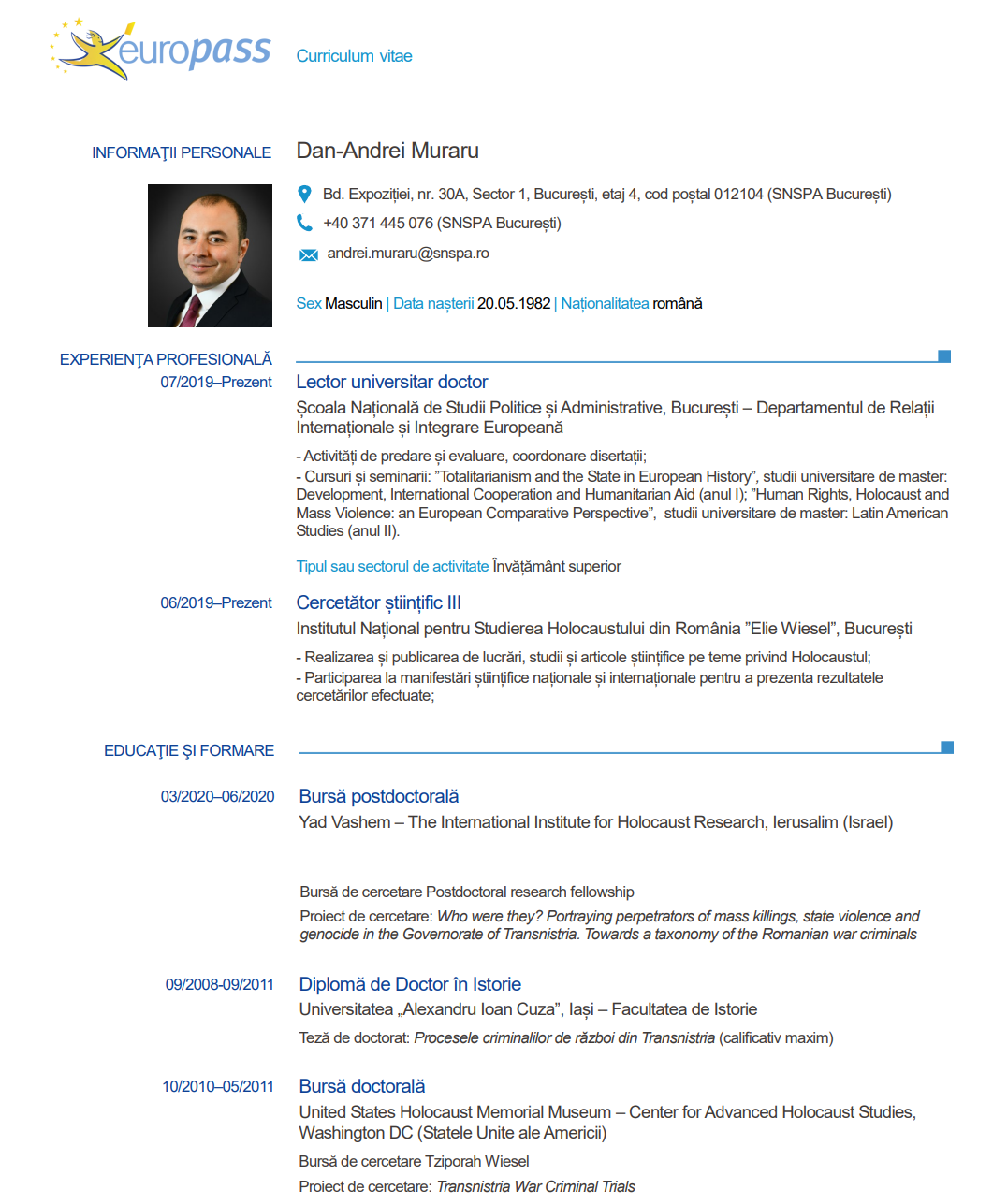 europass Curriculum vitae

INFORMAŢII PERSONALE
Dan-Andrei Muraru

Bd. Expoziției, nr. 30A, Sector 1, București, etaj 4, cod poștal 012104 (SNSPA București)
+40 371 445 076 (SNSPA București)
andrei.muraru@snspa.ro

Sex Masculin | Data nașterii 20.05.1982 | Naționalitatea română

EXPERIENŢA PROFESIONALĂ
07/2019–Prezent
Lector universitar doctor
Școala Națională de Studii Politice și Administrative, București – Departamentul de Relații Internaționale și Integrare Europeană
- Activități de predare și evaluare, coordonare disertații;
- Cursuri și seminarii: ”Totalitarianism and the State in European History”, studii universitare de master: Development, International Cooperation and Humanitarian Aid (anul I); ”Human Rights, Holocaust and Mass Violence: an European Comparative Perspective”, studii universitare de master: Latin American Studies (anul II).

Tipul sau sectorul de activitate Învățământ superior

06/2019–Prezent
Cercetător științific III
Institutul Național pentru Studierea Holocaustului din România ”Elie Wiesel”, București
- Realizarea și publicarea de lucrări, studii și articole științifice pe teme privind Holocaustul;
- Participarea la manifestări științifice naționale și internaționale pentru a prezenta rezultatele cercetărilor efectuate;

EDUCAŢIE ŞI FORMARE
03/2020–06/2020
Bursă postdoctorală
Yad Vashem – The International Institute for Holocaust Research, Ierusalim (Israel)

Bursă de cercetare Postdoctoral research fellowship
Proiect de cercetare: Who were they? Portraying perpetrators of mass killings, state violence and genocide in the Governorate of Transnistria. Towards a taxonomy of the Romanian war criminals

09/2008-09/2011
Diplomă de Doctor în Istorie
Universitatea „Alexandru Ioan Cuza”, Iași – Facultatea de Istorie
Teză de doctorat: Procesele criminalilor de război din Transnistria (calificativ maxim)

10/2010–05/2011
Bursă doctorală
United States Holocaust Memorial Museum – Center for Advanced Holocaust Studies, Washington DC (Statele Unite ale Americii)
Bursă de cercetare Tziporah Wiesel
Proiect de cercetare: Transnistria War Criminal Trials